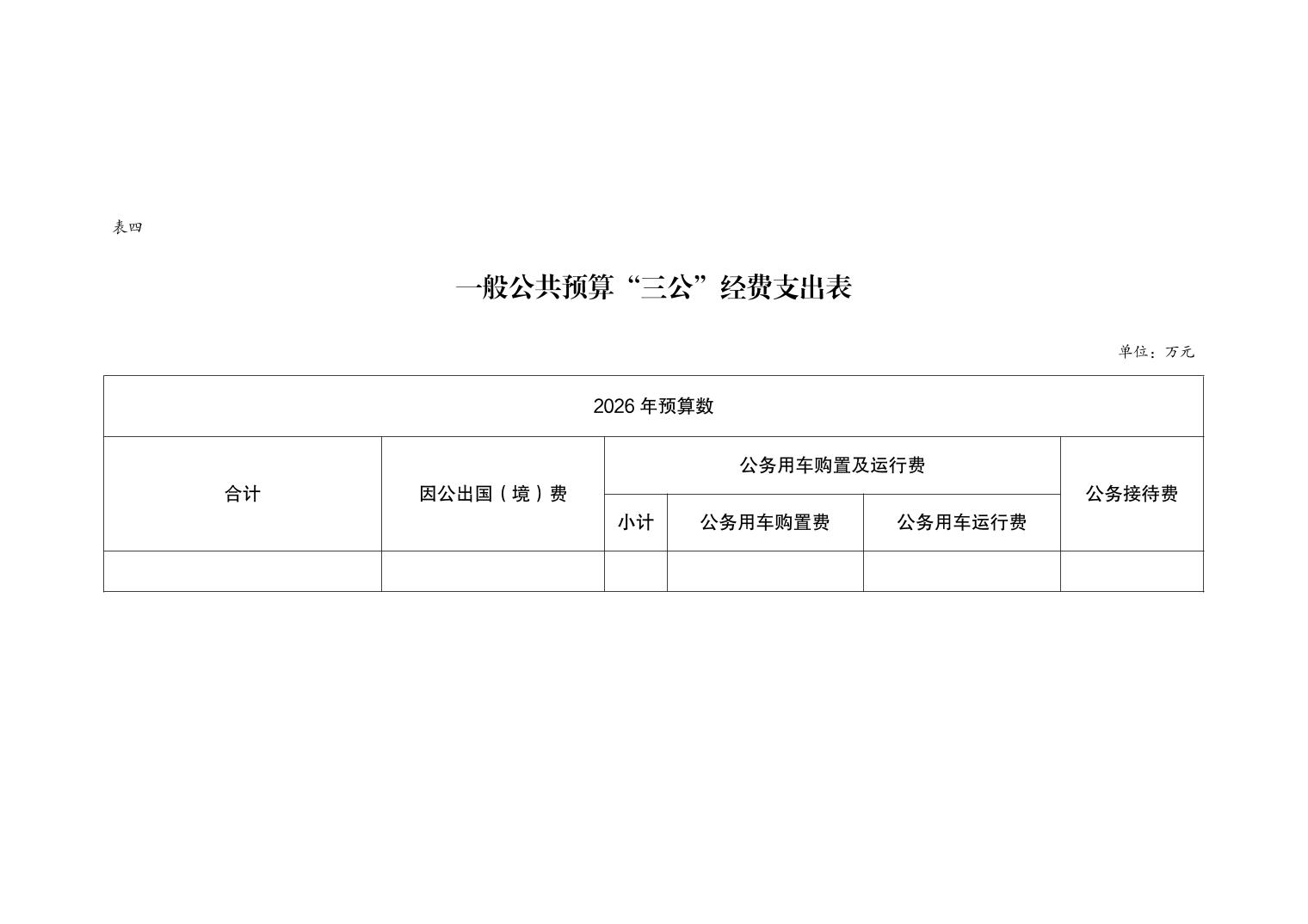 表四

一般公共预算“三公”经费支出表

单位：万元

| 2026年预算数 | | | | | |
|---|---|---|---|---|---|
| 合计 | 因公出国（境）费 | 公务用车购置及运行费 | | | 公务接待费 |
| | | 小计 | 公务用车购置费 | 公务用车运行费 | |
| | | | | | |